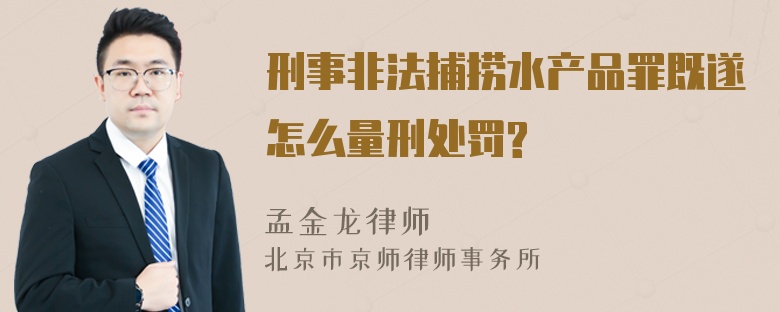 刑事非法捕捞水产品罪既遂怎么量刑处罚?

孟金龙律师
北京市京师律师事务所